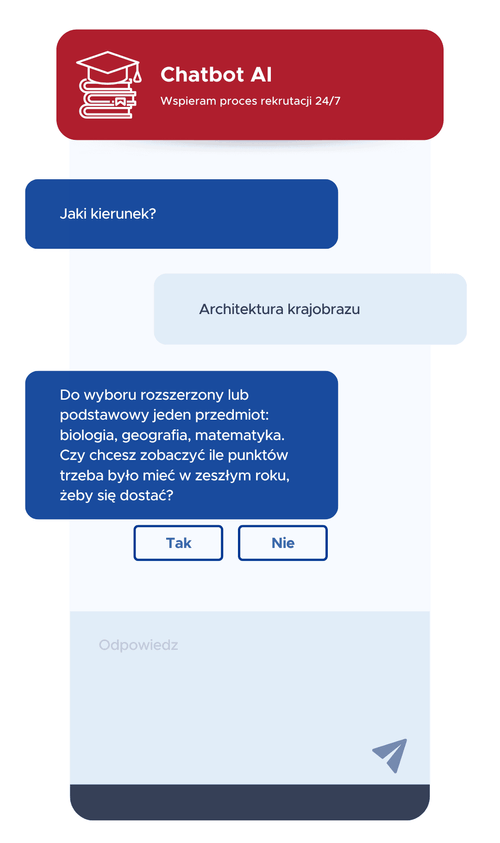 Chatbot AI
Wspieram proces rekrutacji 24/7

Jaki kierunek?

Architektura krajobrazu

Do wyboru rozszerzony lub podstawowy jeden przedmiot: biologia, geografia, matematyka. Czy chcesz zobaczyć ile punktów trzeba było mieć w zeszłym roku, żeby się dostać?

Tak

Nie

Odpowiedz